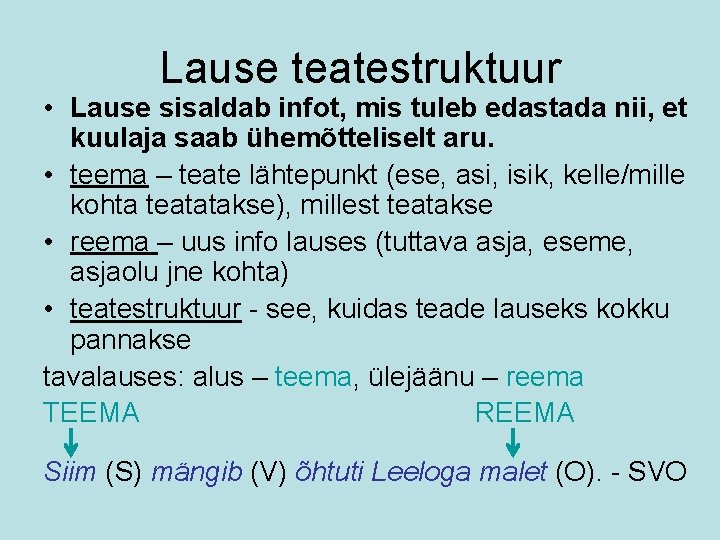 Lause teatestruktuur

• Lause sisaldab infot, mis tuleb edastada nii, et kuulaja saab ühemõtteliselt aru.
• teema – teate lähtepunkt (ese, asi, isik, kelle/mille kohta teatatakse), millest teatakse
• reema – uus info lauses (tuttava asja, eseme, asjaolu jne kohta)
• teatestruktuur - see, kuidas teade lauseks kokku pannakse

tavalauses: alus – teema, ülejäänu – reema

TEEMA REEMA

Siim (S) mängib (V) õhtuti Leeloga malet (O). - SVO